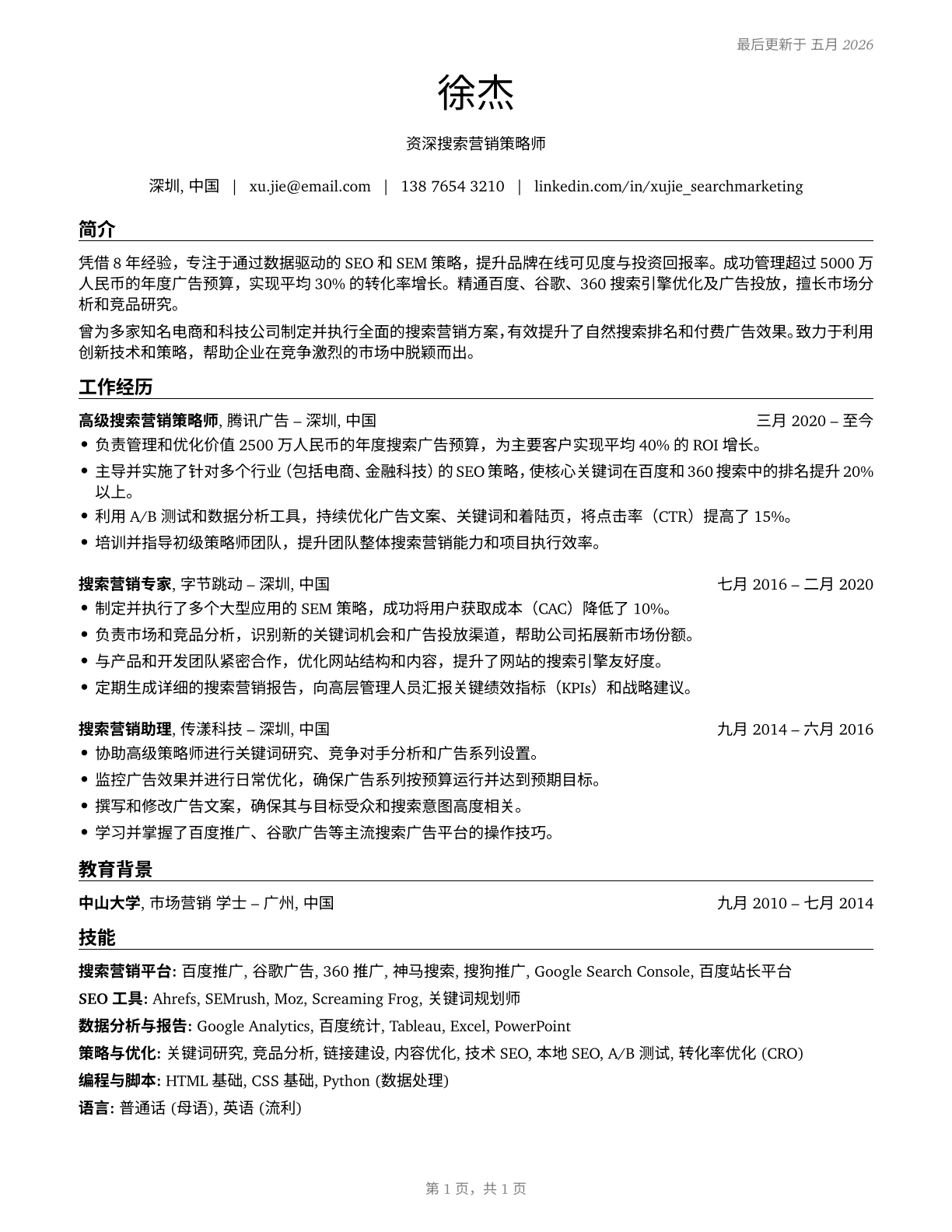 最后更新于 五月 2026

徐杰

资深搜索营销策略师

深圳, 中国 | xu.jie@email.com | 138 7654 3210 | linkedin.com/in/xujie_searchmarketing

简介

凭借 8 年经验，专注于通过数据驱动的 SEO 和 SEM 策略，提升品牌在线可见度与投资回报率。成功管理超过 5000 万人民币的年度广告预算，实现平均 30% 的转化率增长。精通百度、谷歌、360 搜索引擎优化及广告投放，擅长市场分析和竞品研究。

曾为多家知名电商和科技公司制定并执行全面的搜索营销方案，有效提升了自然搜索排名和付费广告效果。致力于利用创新技术和策略，帮助企业在竞争激烈的市场中脱颖而出。

工作经历

高级搜索营销策略师, 腾讯广告 – 深圳, 中国 三月 2020 – 至今
• 负责管理和优化价值 2500 万人民币的年度搜索广告预算，为主要客户实现平均 40% 的 ROI 增长。
• 主导并实施了针对多个行业（包括电商、金融科技）的 SEO 策略，使核心关键词在百度和 360 搜索中的排名提升 20% 以上。
• 利用 A/B 测试和数据分析工具，持续优化广告文案、关键词和着陆页，将点击率（CTR）提高了 15%。
• 培训并指导初级策略师团队，提升团队整体搜索营销能力和项目执行效率。

搜索营销专家, 字节跳动 – 深圳, 中国 七月 2016 – 二月 2020
• 制定并执行了多个大型应用的 SEM 策略，成功将用户获取成本（CAC）降低了 10%。
• 负责市场和竞品分析，识别新的关键词机会和广告投放渠道，帮助公司拓展新市场份额。
• 与产品和开发团队紧密合作，优化网站结构和内容，提升了网站的搜索引擎友好度。
• 定期生成详细的搜索营销报告，向高层管理人员汇报关键绩效指标（KPIs）和战略建议。

搜索营销助理, 传漾科技 – 深圳, 中国 九月 2014 – 六月 2016
• 协助高级策略师进行关键词研究、竞争对手分析和广告系列设置。
• 监控广告效果并进行日常优化，确保广告系列按预算运行并达到预期目标。
• 撰写和修改广告文案，确保其与目标受众和搜索意图高度相关。
• 学习并掌握了百度推广、谷歌广告等主流搜索广告平台的操作技巧。

教育背景

中山大学, 市场营销 学士 – 广州, 中国 九月 2010 – 七月 2014

技能

搜索营销平台: 百度推广, 谷歌广告, 360 推广, 神马搜索, 搜狗推广, Google Search Console, 百度站长平台
SEO 工具: Ahrefs, SEMrush, Moz, Screaming Frog, 关键词规划师
数据分析与报告: Google Analytics, 百度统计, Tableau, Excel, PowerPoint
策略与优化: 关键词研究, 竞品分析, 链接建设, 内容优化, 技术 SEO, 本地 SEO, A/B 测试, 转化率优化 (CRO)
编程与脚本: HTML 基础, CSS 基础, Python (数据处理)
语言: 普通话 (母语), 英语 (流利)

第 1 页，共 1 页